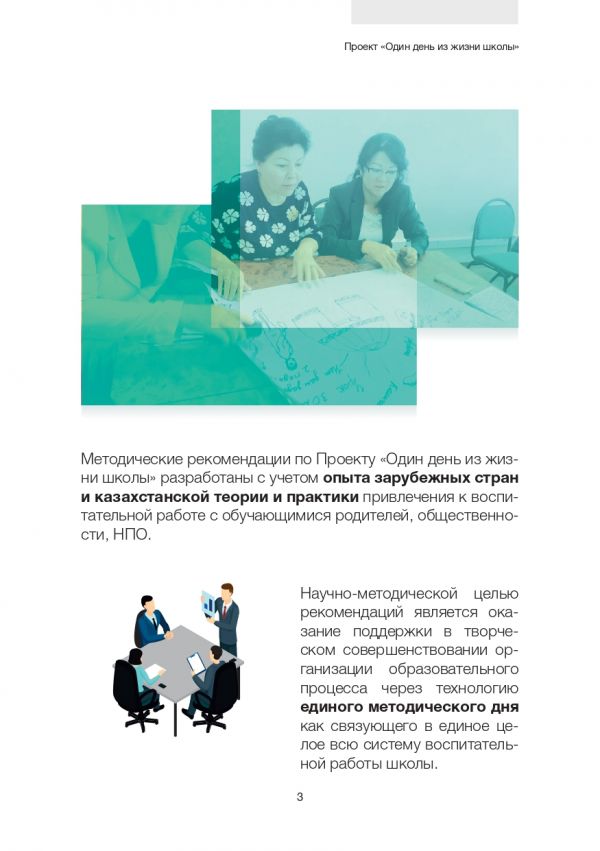 Проект «Один день из жизни школы»

Методические рекомендации по Проекту «Один день из жизни школы» разработаны с учетом опыта зарубежных стран и казахстанской теории и практики привлечения к воспитательной работе с обучающимися родителей, общественности, НПО.

Научно-методической целью рекомендаций является оказание поддержки в творческом совершенствовании организации образовательного процесса через технологию единого методического дня как связующего в единое целое всю систему воспитательной работы школы.

3